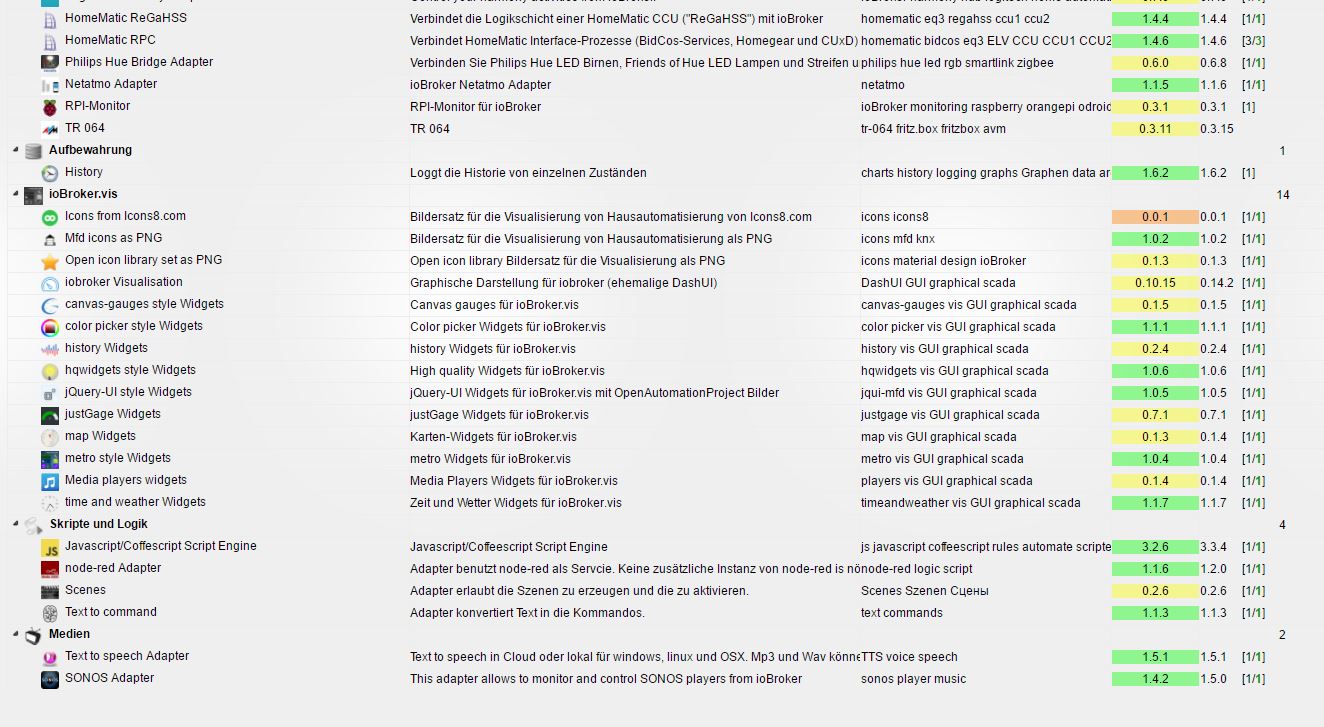 | | | | | | |
|---|---|---|---|---|---|
| HomeMatic ReGaHSS | Verbindet die Logikschicht einer HomeMatic CCU ("ReGaHSS") mit ioBroker | homematic eq3 regahss ccu1 ccu2 | 1.4.4 | 1.4.4 | [1/1] |
| HomeMatic RPC | Verbindet HomeMatic Interface-Prozesse (BidCos-Services, Homegear und CUxD) | homematic bidcos eq3 ELV CCU CCU1 CCU2 | 1.4.6 | 1.4.6 | [3/3] |
| Philips Hue Bridge Adapter | Verbinden Sie Philips Hue LED Birnen, Friends of Hue LED Lampen und Streifen u | philips hue led rgb smartlink zigbee | 0.6.0 | 0.6.8 | [1/1] |
| Netatmo Adapter | ioBroker Netatmo Adapter | netatmo | 1.1.5 | 1.1.6 | [1/1] |
| RPI-Monitor | RPI-Monitor für ioBroker | ioBroker monitoring raspberry orangepi odroid | 0.3.1 | 0.3.1 | [1] |
| TR 064 | TR 064 | tr-064 fritz.box fritzbox avm | 0.3.11 | 0.3.15 | |
| Aufbewahrung | | | | | 1 |
| History | Loggt die Historie von einzelnen Zuständen | charts history logging graphs Graphen data ar | 1.6.2 | 1.6.2 | [1] |
| ioBroker.vis | | | | | 14 |
| Icons from Icons8.com | Bildersatz für die Visualisierung von Hausautomatisierung von Icons8.com | icons icons8 | 0.0.1 | 0.0.1 | [1/1] |
| Mfd icons as PNG | Bildersatz für die Visualisierung von Hausautomatisierung als PNG | icons mfd knx | 1.0.2 | 1.0.2 | [1/1] |
| Open icon library set as PNG | Open icon library Bildersatz für die Visualisierung als PNG | icons material design ioBroker | 0.1.3 | 0.1.3 | [1/1] |
| iobroker Visualisation | Graphische Darstellung für iobroker (ehemalige DashUI) | DashUI GUI graphical scada | 0.10.15 | 0.14.2 | [1/1] |
| canvas-gauges style Widgets | Canvas gauges für ioBroker.vis | canvas-gauges vis GUI graphical scada | 0.1.5 | 0.1.5 | [1/1] |
| color picker style Widgets | Color picker Widgets für ioBroker.vis | color picker vis GUI graphical scada | 1.1.1 | 1.1.1 | [1/1] |
| history Widgets | history Widgets für ioBroker.vis | history vis GUI graphical scada | 0.2.4 | 0.2.4 | [1/1] |
| hqwidgets style Widgets | High quality Widgets für ioBroker.vis | hqwidgets vis GUI graphical scada | 1.0.6 | 1.0.6 | [1/1] |
| jQuery-UI style Widgets | jQuery-UI Widgets für ioBroker.vis mit OpenAutomationProject Bilder | jqui-mfd vis GUI graphical scada | 1.0.5 | 1.0.5 | [1/1] |
| justGage Widgets | justGage Widgets für ioBroker.vis | justgage vis GUI graphical scada | 0.7.1 | 0.7.1 | [1/1] |
| map Widgets | Karten-Widgets für ioBroker.vis | map vis GUI graphical scada | 0.1.3 | 0.1.4 | [1/1] |
| metro style Widgets | metro Widgets für ioBroker.vis | metro vis GUI graphical scada | 1.0.4 | 1.0.4 | [1/1] |
| Media players widgets | Media Players Widgets für ioBroker.vis | players vis GUI graphical scada | 0.1.4 | 0.1.4 | [1/1] |
| time and weather Widgets | Zeit und Wetter Widgets für ioBroker.vis | timeandweather vis GUI graphical scada | 1.1.7 | 1.1.7 | [1/1] |
| Skripte und Logik | | | | | 4 |
| Javascript/Coffescript Script Engine | Javascript/Coffeescript Script Engine | js javascript coffeescript rules automate scripte | 3.2.6 | 3.3.4 | [1/1] |
| node-red Adapter | Adapter benutzt node-red als Servcie. Keine zusätzliche Instanz von node-red is nö | node-red logic script | 1.1.6 | 1.2.0 | [1/1] |
| Scenes | Adapter erlaubt die Szenen zu erzeugen und die zu aktivieren. | Scenes Szenen Сцены | 0.2.6 | 0.2.6 | [1/1] |
| Text to command | Adapter konvertiert Text in die Kommandos. | text commands | 1.1.3 | 1.1.3 | [1/1] |
| Medien | | | | | 2 |
| Text to speech Adapter | Text to speech in Cloud oder lokal für windows, linux und OSX. Mp3 und Wav könne | TTS voice speech | 1.5.1 | 1.5.1 | [1/1] |
| SONOS Adapter | This adapter allows to monitor and control SONOS players from ioBroker | sonos player music | 1.4.2 | 1.5.0 | [1/1] |